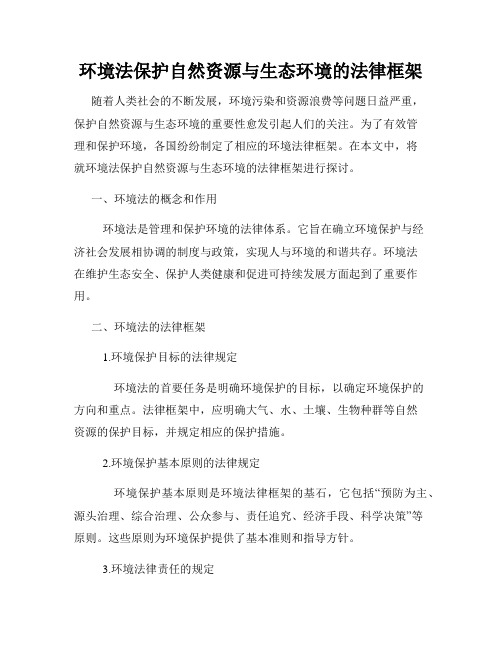 环境法保护自然资源与生态环境的法律框架

随着人类社会的不断发展，环境污染和资源浪费等问题日益严重，保护自然资源与生态环境的重要性愈发引起人们的关注。为了有效管理和保护环境，各国纷纷制定了相应的环境法律框架。在本文中，将就环境法保护自然资源与生态环境的法律框架进行探讨。

一、环境法的概念和作用

环境法是管理和保护环境的法律体系。它旨在确立环境保护与经济社会发展相协调的制度与政策，实现人与环境的和谐共存。环境法在维护生态安全、保护人类健康和促进可持续发展方面起到了重要作用。

二、环境法的法律框架

1.环境保护目标的法律规定

环境法的首要任务是明确环境保护的目标，以确定环境保护的方向和重点。法律框架中，应明确大气、水、土壤、生物种群等自然资源的保护目标，并规定相应的保护措施。

2.环境保护基本原则的法律规定

环境保护基本原则是环境法律框架的基石，它包括“预防为主、源头治理、综合治理、公众参与、责任追究、经济手段、科学决策”等原则。这些原则为环境保护提供了基本准则和指导方针。

3.环境法律责任的规定